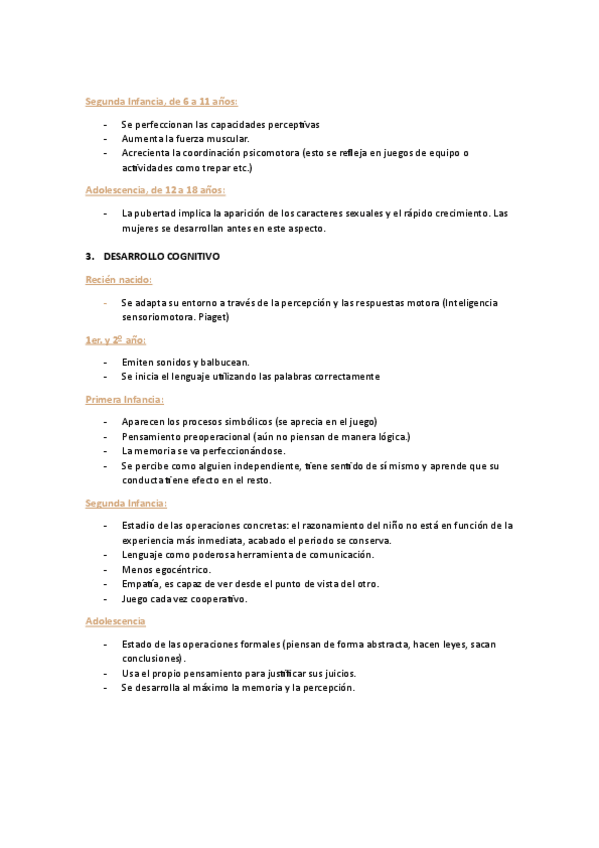 Segunda Infancia, de 6 a 11 años:

- Se perfeccionan las capacidades perceptivas
- Aumenta la fuerza muscular.
- Acrecienta la coordinación psicomotora (esto se refleja en juegos de equipo o actividades como trepar etc.)

Adolescencia, de 12 a 18 años:

- La pubertad implica la aparición de los caracteres sexuales y el rápido crecimiento. Las mujeres se desarrollan antes en este aspecto.

3. DESARROLLO COGNITIVO

Recién nacido:

- Se adapta su entorno a través de la percepción y las respuestas motora (Inteligencia sensoriomotora. Piaget)

1er. y 2º año:

- Emiten sonidos y balbucean.
- Se inicia el lenguaje utilizando las palabras correctamente

Primera Infancia:

- Aparecen los procesos simbólicos (se aprecia en el juego)
- Pensamiento preoperacional (aún no piensan de manera lógica.)
- La memoria se va perfeccionándose.
- Se percibe como alguien independiente, tiene sentido de sí mismo y aprende que su conducta tiene efecto en el resto.

Segunda Infancia:

- Estadio de las operaciones concretas: el razonamiento del niño no está en función de la experiencia más inmediata, acabado el periodo se conserva.
- Lenguaje como poderosa herramienta de comunicación.
- Menos egocéntrico.
- Empatía, es capaz de ver desde el punto de vista del otro.
- Juego cada vez cooperativo.

Adolescencia

- Estado de las operaciones formales (piensan de forma abstracta, hacen leyes, sacan conclusiones).
- Usa el propio pensamiento para justificar sus juicios.
- Se desarrolla al máximo la memoria y la percepción.